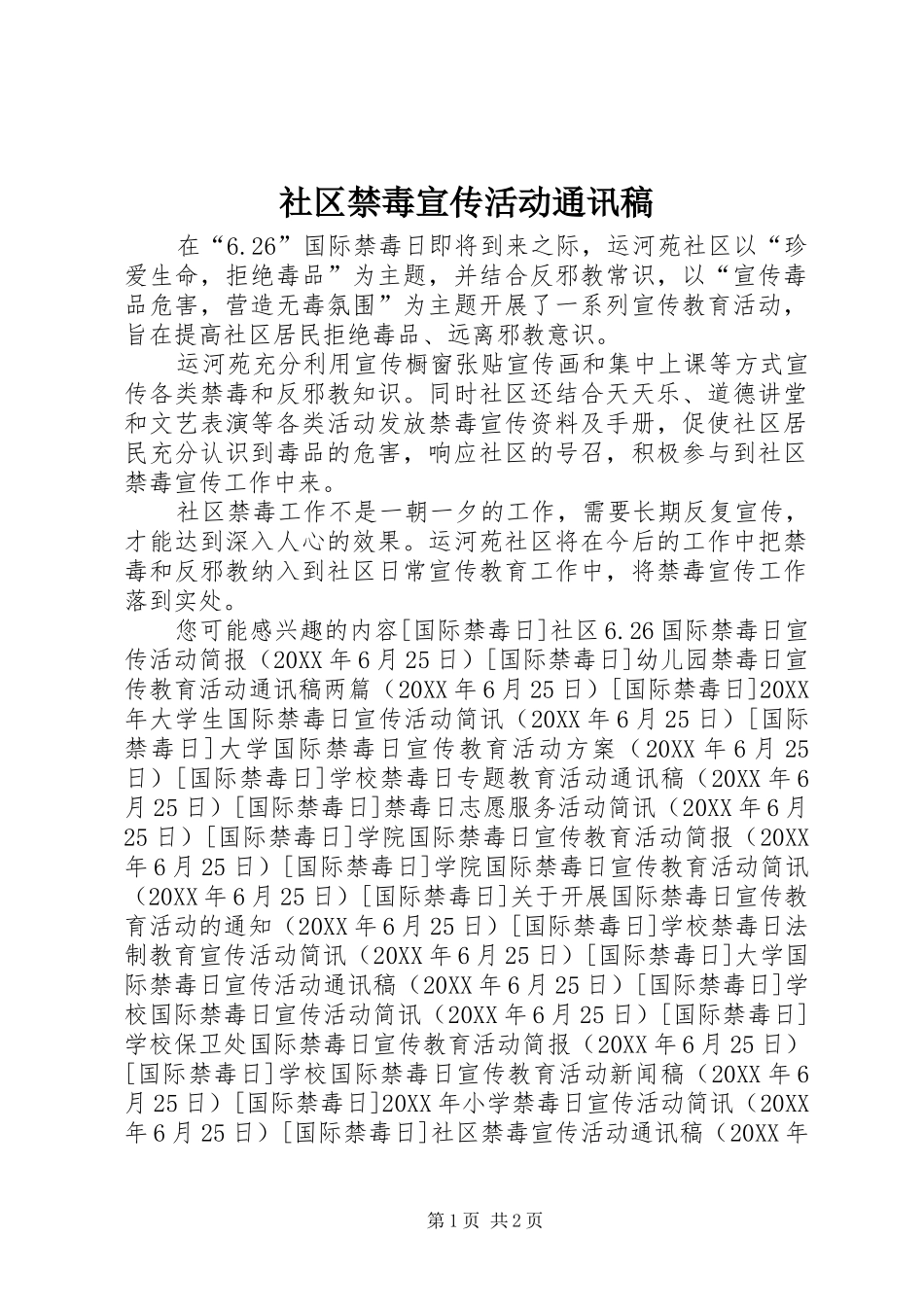 社区禁毒宣传活动通讯稿

在“6.26”国际禁毒日即将到来之际，运河苑社区以“珍爱生命，拒绝毒品”为主题，并结合反邪教常识，以“宣传毒品危害，营造无毒氛围”为主题开展了一系列宣传教育活动，旨在提高社区居民拒绝毒品、远离邪教意识。

运河苑充分利用宣传橱窗张贴宣传画和集中上课等方式宣传各类禁毒和反邪教知识。同时社区还结合天天乐、道德讲堂和文艺表演等各类活动发放禁毒宣传资料及手册，促使社区居民充分认识到毒品的危害，响应社区的号召，积极参与到社区禁毒宣传工作中来。

社区禁毒工作不是一朝一夕的工作，需要长期反复宣传，才能达到深入人心的效果。运河苑社区将在今后的工作中把禁毒和反邪教纳入到社区日常宣传教育工作中，将禁毒宣传工作落到实处。

您可能感兴趣的内容[国际禁毒日]社区6.26国际禁毒日宣传活动简报（20XX年6月25日）[国际禁毒日]幼儿园禁毒日宣传教育活动通讯稿两篇（20XX年6月25日）[国际禁毒日]20XX年大学生国际禁毒日宣传活动简讯（20XX年6月25日）[国际禁毒日]大学国际禁毒日宣传教育活动方案（20XX年6月25日）[国际禁毒日]学校禁毒日专题教育活动通讯稿（20XX年6月25日）[国际禁毒日]禁毒日志愿服务活动简讯（20XX年6月25日）[国际禁毒日]学院国际禁毒日宣传教育活动简报（20XX年6月25日）[国际禁毒日]学院国际禁毒日宣传教育活动简讯（20XX年6月25日）[国际禁毒日]关于开展国际禁毒日宣传教育活动的通知（20XX年6月25日）[国际禁毒日]学校禁毒日法制教育宣传活动简讯（20XX年6月25日）[国际禁毒日]大学国际禁毒日宣传活动通讯稿（20XX年6月25日）[国际禁毒日]学校国际禁毒日宣传活动简讯（20XX年6月25日）[国际禁毒日]学校保卫处国际禁毒日宣传教育活动简报（20XX年6月25日）[国际禁毒日]学校国际禁毒日宣传教育活动新闻稿（20XX年6月25日）[国际禁毒日]20XX年小学禁毒日宣传活动简讯（20XX年6月25日）[国际禁毒日]社区禁毒宣传活动通讯稿（20XX年

第1页 共2页